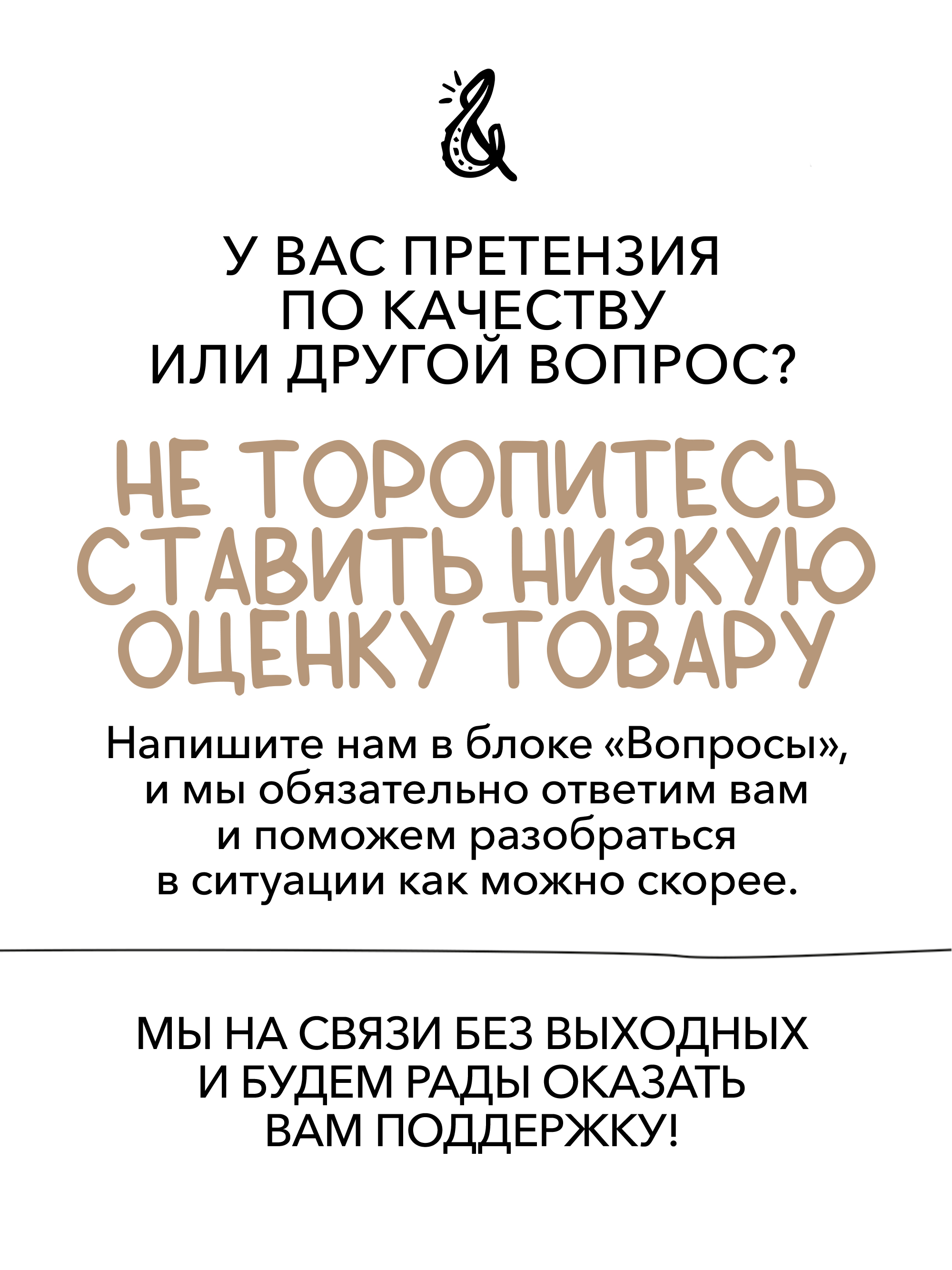 У ВАС ПРЕТЕНЗИЯ ПО КАЧЕСТВУ ИЛИ ДРУГОЙ ВОПРОС?

НЕ ТОРОПИТЕСЬ СТАВИТЬ НИЗКУЮ ОЦЕНКУ ТОВАРУ

Напишите нам в блоке «Вопросы», и мы обязательно ответим вам и поможем разобраться в ситуации как можно скорее.

МЫ НА СВЯЗИ БЕЗ ВЫХОДНЫХ И БУДЕМ РАДЫ ОКАЗАТЬ ВАМ ПОДДЕРЖКУ!